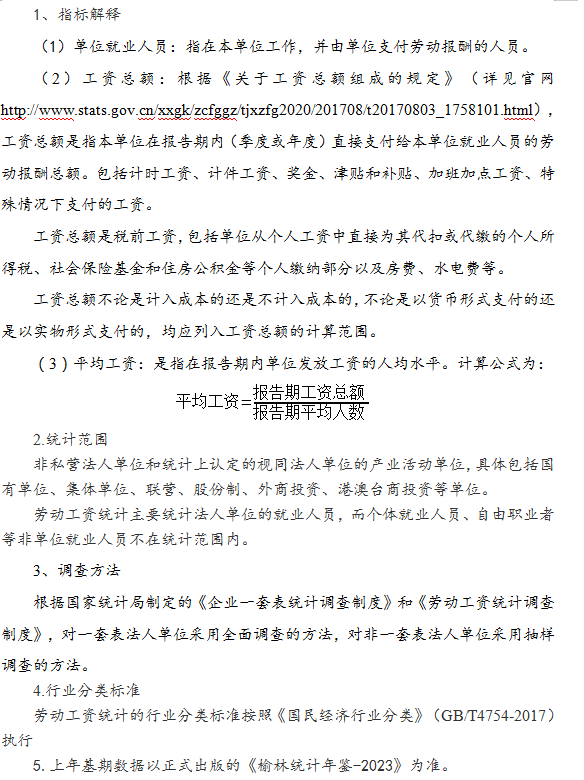 1、指标解释

（1）单位就业人员：指在本单位工作，并由单位支付劳动报酬的人员。

（2）工资总额：根据《关于工资总额组成的规定》（详见官网 http://www.stats.gov.cn/xxgk/zcfggz/tjxzfg2020/201708/t20170803_1758101.html），工资总额是指本单位在报告期内（季度或年度）直接支付给本单位就业人员的劳动报酬总额。包括计时工资、计件工资、奖金、津贴和补贴、加班加点工资、特殊情况下支付的工资。

工资总额是税前工资，包括单位从个人工资中直接为其代扣或代缴的个人所得税、社会保险基金和住房公积金等个人缴纳部分以及房费、水电费等。

工资总额不论是计入成本的还是不计入成本的，不论是以货币形式支付的还是以实物形式支付的，均应列入工资总额的计算范围。

（3）平均工资：是指在报告期内单位发放工资的人均水平。计算公式为：

$平均工资=\frac{报告期工资总额}{报告期平均人数}$

2.统计范围

非私营法人单位和统计上认定的视同法人单位的产业活动单位，具体包括国有单位、集体单位、联营、股份制、外商投资、港澳台商投资等单位。

劳动工资统计主要统计法人单位的就业人员，而个体就业人员、自由职业者等非单位就业人员不在统计范围内。

3、调查方法

根据国家统计局制定的《企业一套表统计调查制度》和《劳动工资统计调查制度》，对一套表法人单位采用全面调查的方法，对非一套表法人单位采用抽样调查的方法。

4.行业分类标准

劳动工资统计的行业分类标准按照《国民经济行业分类》（GB/T4754-2017）执行

5.上年基期数据以正式出版的《榆林统计年鉴-2023》为准。